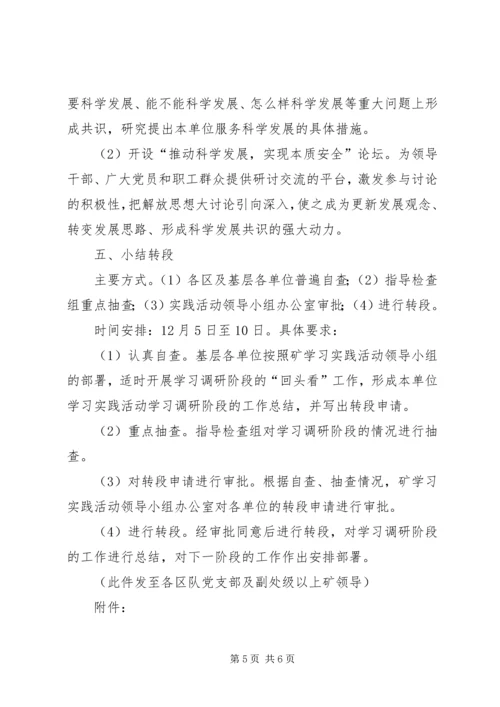 要科学发展、能不能科学发展、怎么样科学发展等重大问题上形成共识，研究提出本单位服务科学发展的具体措施。

（2）开设“推动科学发展，实现本质安全”论坛。为领导干部、广大党员和职工群众提供研讨交流的平台，激发参与讨论的积极性，把解放思想大讨论引向深入，使之成为更新发展观念、转变发展思路、形成科学发展共识的强大动力。

五、小结转段

主要方式。（1）各区及基层各单位普遍自查；（2）指导检查组重点抽查；（3）实践活动领导小组办公室审批；（4）进行转段。

时间安排：12月5日至10日。具体要求：

（1）认真自查。基层各单位按照矿学习实践活动领导小组的部署，适时开展学习调研阶段的“回头看”工作，形成本单位学习实践活动学习调研阶段的工作总结，并写出转段申请。

（2）重点抽查。指导检查组对学习调研阶段的情况进行抽查。

（3）对转段申请进行审批。根据自查、抽查情况，矿学习实践活动领导小组办公室对各单位的转段申请进行审批。

（4）进行转段。经审批同意后进行转段，对学习调研阶段的工作进行总结，对下一阶段的工作作出安排部署。

（此件发至各区队党支部及副处级以上矿领导）

附件：

第5页 共6页